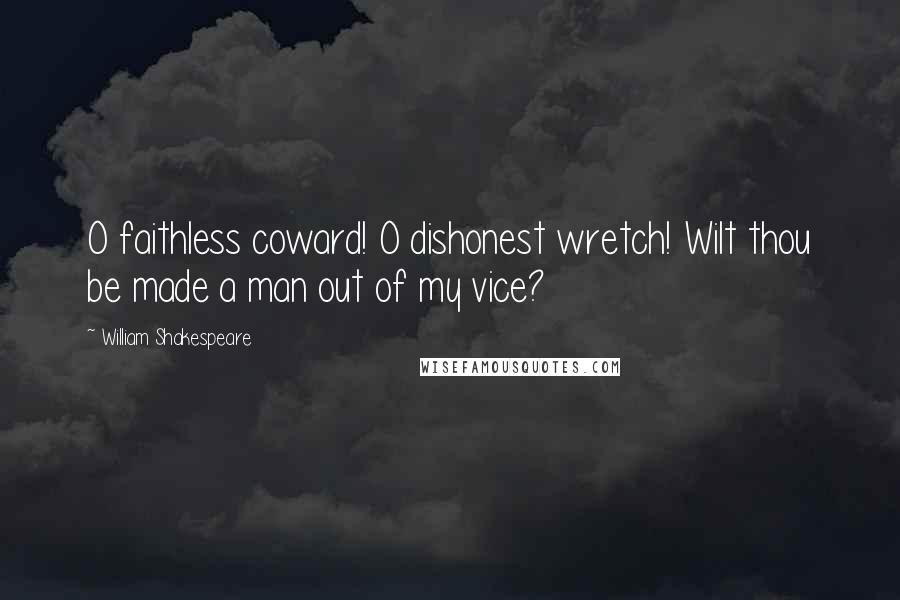 O faithless coward! O dishonest wretch! Wilt thou be made a man out of my vice?

~ William Shakespeare

WISEFAMOUSQUOTES.COM